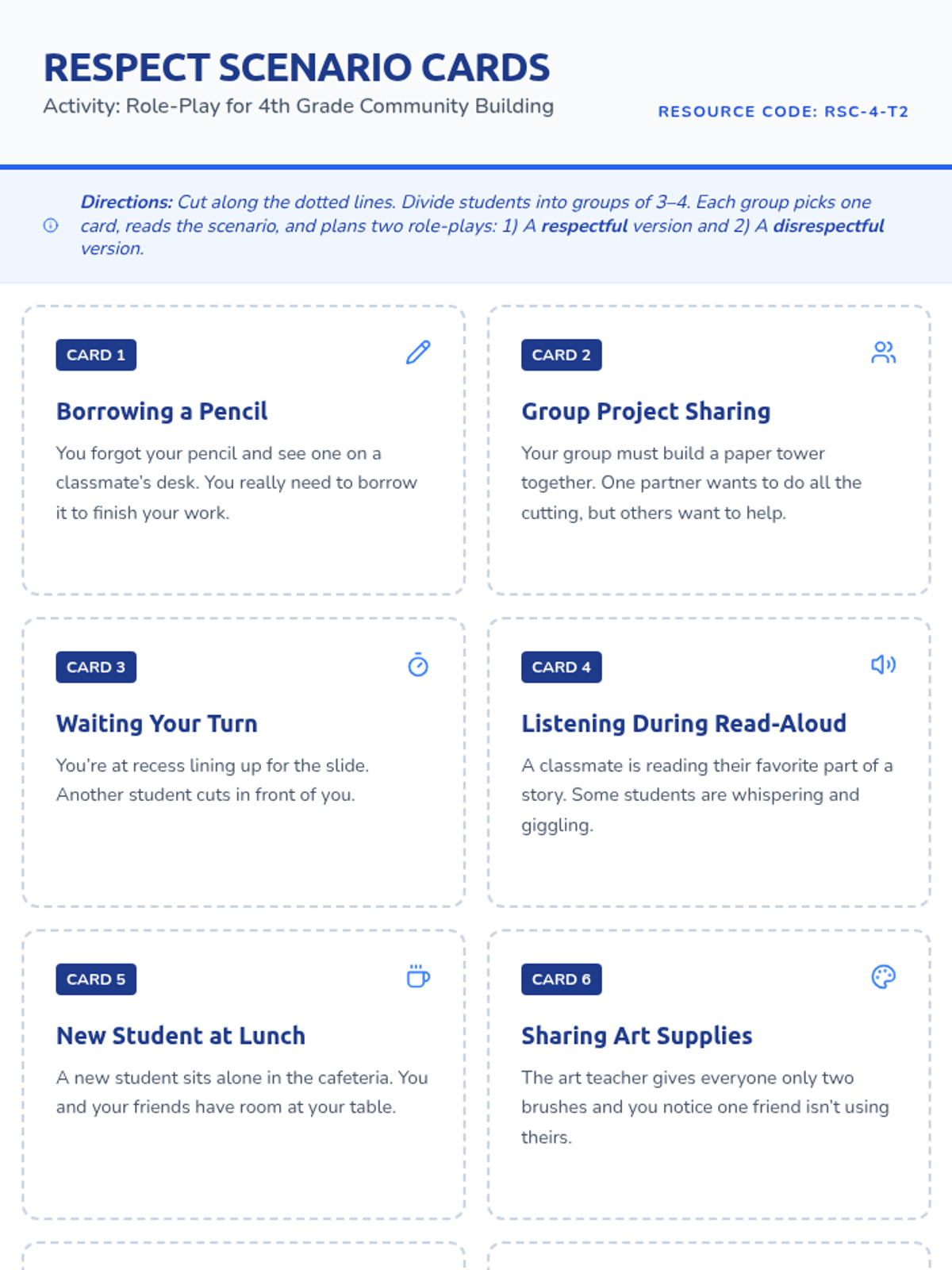 RESPECT SCENARIO CARDS
Activity: Role-Play for 4th Grade Community Building

RESOURCE CODE: RSC-4-T2

Directions: Cut along the dotted lines. Divide students into groups of 3–4. Each group picks one card, reads the scenario, and plans two role-plays: 1) A respectful version and 2) A disrespectful version.

CARD 1

Borrowing a Pencil

You forgot your pencil and see one on a classmate's desk. You really need to borrow it to finish your work.

CARD 2

Group Project Sharing

Your group must build a paper tower together. One partner wants to do all the cutting, but others want to help.

CARD 3

Waiting Your Turn

You're at recess lining up for the slide. Another student cuts in front of you.

CARD 4

Listening During Read-Aloud

A classmate is reading their favorite part of a story. Some students are whispering and giggling.

CARD 5

New Student at Lunch

A new student sits alone in the cafeteria. You and your friends have room at your table.

CARD 6

Sharing Art Supplies

The art teacher gives everyone only two brushes and you notice one friend isn't using theirs.